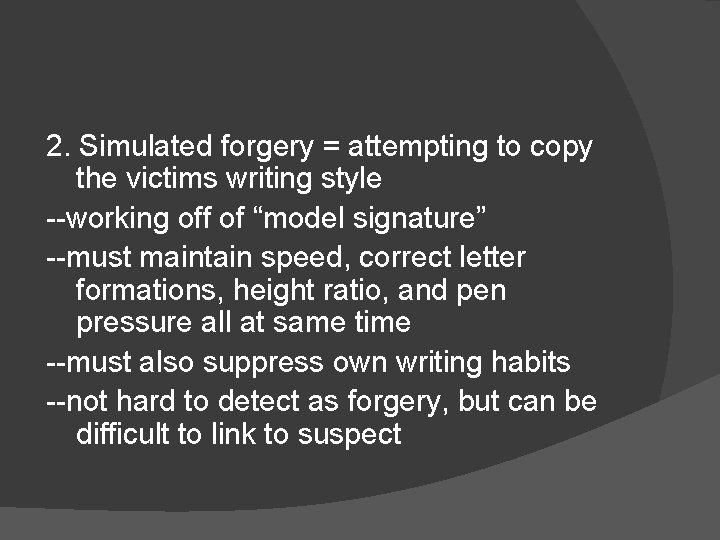 2. Simulated forgery = attempting to copy the victims writing style

--working off of “model signature”

--must maintain speed, correct letter formations, height ratio, and pen pressure all at same time

--must also suppress own writing habits

--not hard to detect as forgery, but can be difficult to link to suspect